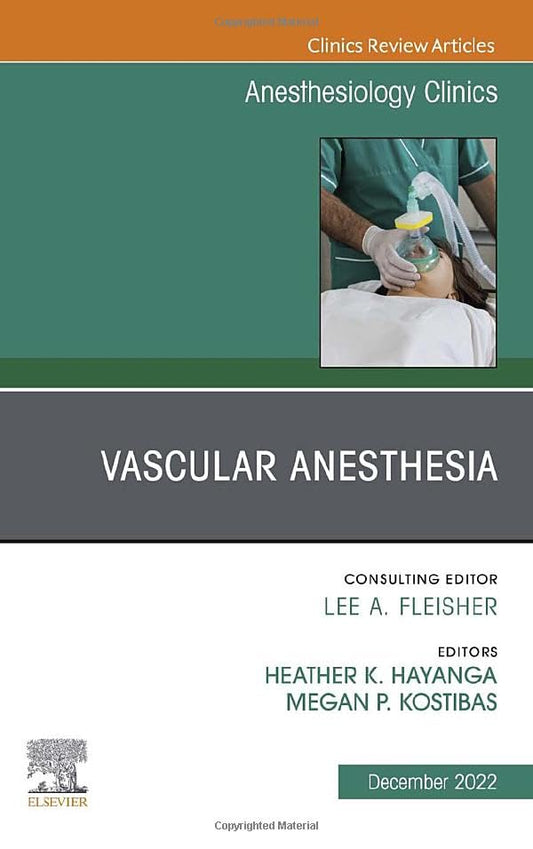 Copyrighted Material

Clinics Review Articles

Anesthesiology Clinics

VASCULAR ANESTHESIA

CONSULTING EDITOR
LEE A. FLEISHER

EDITORS
HEATHER K. HAYANGA
MEGAN P. KOSTIBAS

ELSEVIER

December 2022

Copyrighted Material